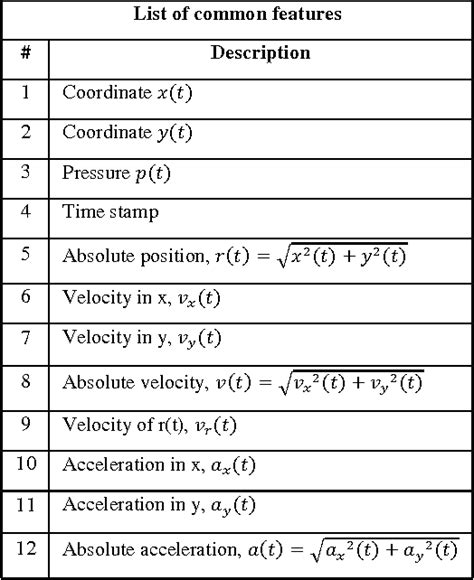 List of common features

| # | Description |
|---|---|
| 1 | Coordinate $x(t)$ |
| 2 | Coordinate $y(t)$ |
| 3 | Pressure $p(t)$ |
| 4 | Time stamp |
| 5 | Absolute position, $r(t) = \sqrt{x^2(t) + y^2(t)}$ |
| 6 | Velocity in x, $v_x(t)$ |
| 7 | Velocity in y, $v_y(t)$ |
| 8 | Absolute velocity, $v(t) = \sqrt{v_x{}^2(t) + v_y{}^2(t)}$ |
| 9 | Velocity of r(t), $v_r(t)$ |
| 10 | Acceleration in x, $a_x(t)$ |
| 11 | Acceleration in y, $a_y(t)$ |
| 12 | Absolute acceleration, $a(t) = \sqrt{a_x{}^2(t) + a_y{}^2(t)}$ |